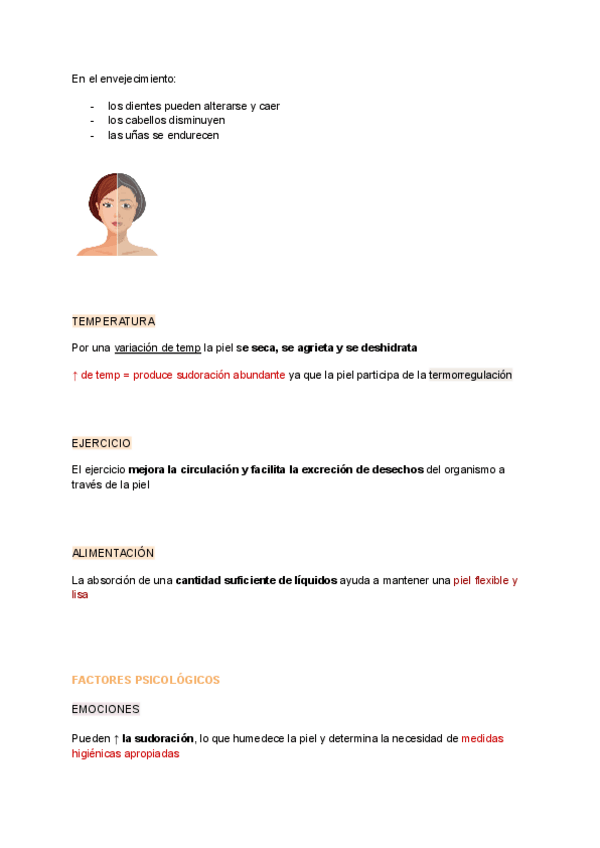 En el envejecimiento:

- los dientes pueden alterarse y caer
- los cabellos disminuyen
- las uñas se endurecen

TEMPERATURA

Por una variación de temp la piel se seca, se agrieta y se deshidrata

↑ de temp = produce sudoración abundante ya que la piel participa de la termorregulación

EJERCICIO

El ejercicio mejora la circulación y facilita la excreción de desechos del organismo a través de la piel

ALIMENTACIÓN

La absorción de una cantidad suficiente de líquidos ayuda a mantener una piel flexible y lisa

FACTORES PSICOLÓGICOS

EMOCIONES

Pueden ↑ la sudoración, lo que humedece la piel y determina la necesidad de medidas higiénicas apropiadas